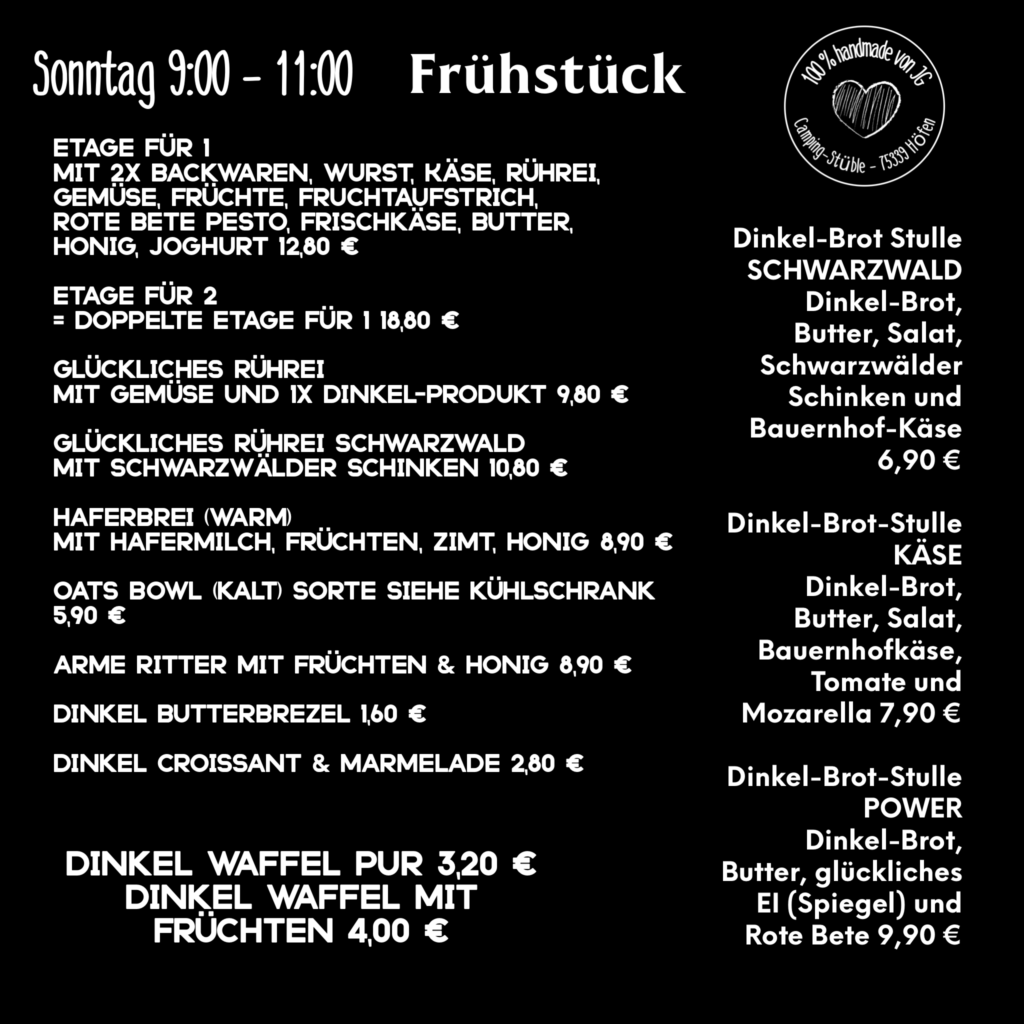 Sonntag 9:00 - 11:00 Frühstück

100 % handmade von JG
Camping-Stüble - 75339 Höfen

ETAGE FÜR 1
MIT 2X BACKWAREN, WURST, KÄSE, RÜHREI, GEMÜSE, FRÜCHTE, FRUCHTAUFSTRICH, ROTE BETE PESTO, FRISCHKÄSE, BUTTER, HONIG, JOGHURT 12,80 €

ETAGE FÜR 2
= DOPPELTE ETAGE FÜR 1 18,80 €

GLÜCKLICHES RÜHREI
MIT GEMÜSE UND 1X DINKEL-PRODUKT 9,80 €

GLÜCKLICHES RÜHREI SCHWARZWALD
MIT SCHWARZWÄLDER SCHINKEN 10,80 €

HAFERBREI (WARM)
MIT HAFERMILCH, FRÜCHTEN, ZIMT, HONIG 8,90 €

OATS BOWL (KALT) SORTE SIEHE KÜHLSCHRANK 5,90 €

ARME RITTER MIT FRÜCHTEN & HONIG 8,90 €

DINKEL BUTTERBREZEL 1,60 €

DINKEL CROISSANT & MARMELADE 2,80 €

DINKEL WAFFEL PUR 3,20 €
DINKEL WAFFEL MIT FRÜCHTEN 4,00 €

Dinkel-Brot Stulle
SCHWARZWALD
Dinkel-Brot, Butter, Salat, Schwarzwälder Schinken und Bauernhof-Käse 6,90 €

Dinkel-Brot-Stulle
KÄSE
Dinkel-Brot, Butter, Salat, Bauernhofkäse, Tomate und Mozarella 7,90 €

Dinkel-Brot-Stulle
POWER
Dinkel-Brot, Butter, glückliches EI (Spiegel) und Rote Bete 9,90 €